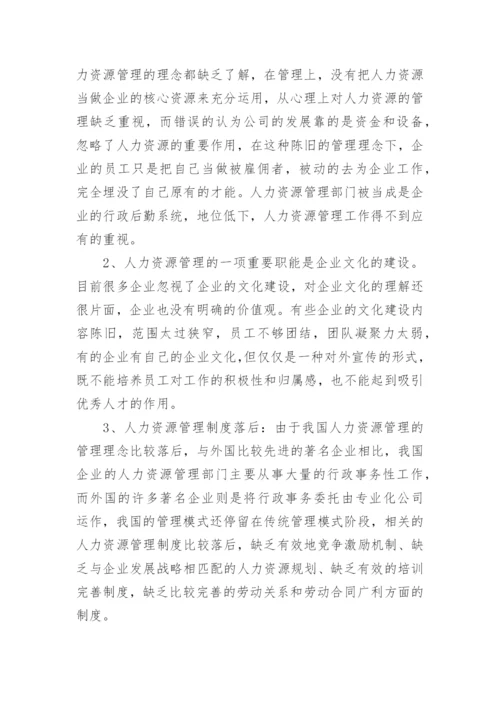 力资源管理的理念都缺乏了解，在管理上，没有把人力资源当做企业的核心资源来充分运用，从心理上对人力资源的管理缺乏重视，而错误的认为公司的发展靠的是资金和设备，忽略了人力资源的重要作用，在这种陈旧的管理理念下，企业的员工只是把自己当做被雇佣者，被动的去为企业工作，完全埋没了自己原有的才能。人力资源管理部门被当成是企业的行政后勤系统，地位低下，人力资源管理工作得不到应有的重视。

2、人力资源管理的一项重要职能是企业文化的建设。目前很多企业忽视了企业的文化建设，对企业文化的理解还很片面，企业也没有明确的价值观。有些企业的文化建设内容陈旧，范围太过狭窄，员工不够团结，团队凝聚力太弱，有的企业有自己的企业文化,但仅仅是一种对外宣传的形式，既不能培养员工对工作的积极性和归属感，也不能起到吸引优秀人才的作用。

3、人力资源管理制度落后：由于我国人力资源管理的管理理念比较落后，与外国比较先进的著名企业相比，我国企业的人力资源管理部门主要从事大量的行政事务性工作，而外国的许多著名企业则是将行政事务委托由专业化公司运作，我国的管理模式还停留在传统管理模式阶段，相关的人力资源管理制度比较落后，缺乏有效地竞争激励机制、缺乏与企业发展战略相匹配的人力资源规划、缺乏有效的培训完善制度，缺乏比较完善的劳动关系和劳动合同广利方面的制度。